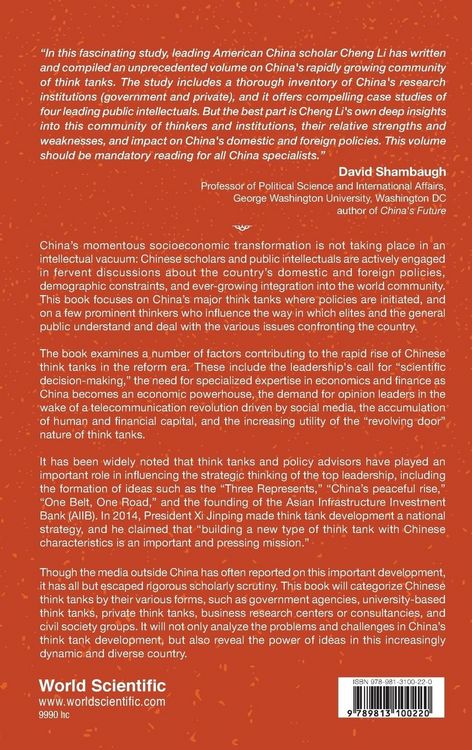 "In this fascinating study, leading American China scholar Cheng Li has written and compiled an unprecedented volume on China's rapidly growing community of think tanks. The study includes a thorough inventory of China's research institutions (government and private), and it offers compelling case studies of four leading public intellectuals. But the best part is Cheng Li's own deep insights into this community of thinkers and institutions, their relative strengths and weaknesses, and impact on China's domestic and foreign policies. This volume should be mandatory reading for all China specialists."

David Shambaugh
Professor of Political Science and International Affairs,
George Washington University, Washington DC
author of China's Future

China's momentous socioeconomic transformation is not taking place in an intellectual vacuum: Chinese scholars and public intellectuals are actively engaged in fervent discussions about the country's domestic and foreign policies, demographic constraints, and ever-growing integration into the world community. This book focuses on China's major think tanks where policies are initiated, and on a few prominent thinkers who influence the way in which elites and the general public understand and deal with the various issues confronting the country.

The book examines a number of factors contributing to the rapid rise of Chinese think tanks in the reform era. These include the leadership's call for "scientific decision-making," the need for specialized expertise in economics and finance as China becomes an economic powerhouse, the demand for opinion leaders in the wake of a telecommunication revolution driven by social media, the accumulation of human and financial capital, and the increasing utility of the "revolving door" nature of think tanks.

It has been widely noted that think tanks and policy advisors have played an important role in influencing the strategic thinking of the top leadership, including the formation of ideas such as the "Three Represents," "China's peaceful rise," "One Belt, One Road," and the founding of the Asian Infrastructure Investment Bank (AIIB). In 2014, President Xi Jinping made think tank development a national strategy, and he claimed that "building a new type of think tank with Chinese characteristics is an important and pressing mission."

Though the media outside China has often reported on this important development, it has all but escaped rigorous scholarly scrutiny. This book will categorize Chinese think tanks by their various forms, such as government agencies, university-based think tanks, private think tanks, business research centers or consultancies, and civil society groups. It will not only analyze the problems and challenges in China's think tank development, but also reveal the power of ideas in this increasingly dynamic and diverse country.

World Scientific
www.worldscientific.com
9990 hc

ISBN 978-981-3100-22-0
9 789813 100220